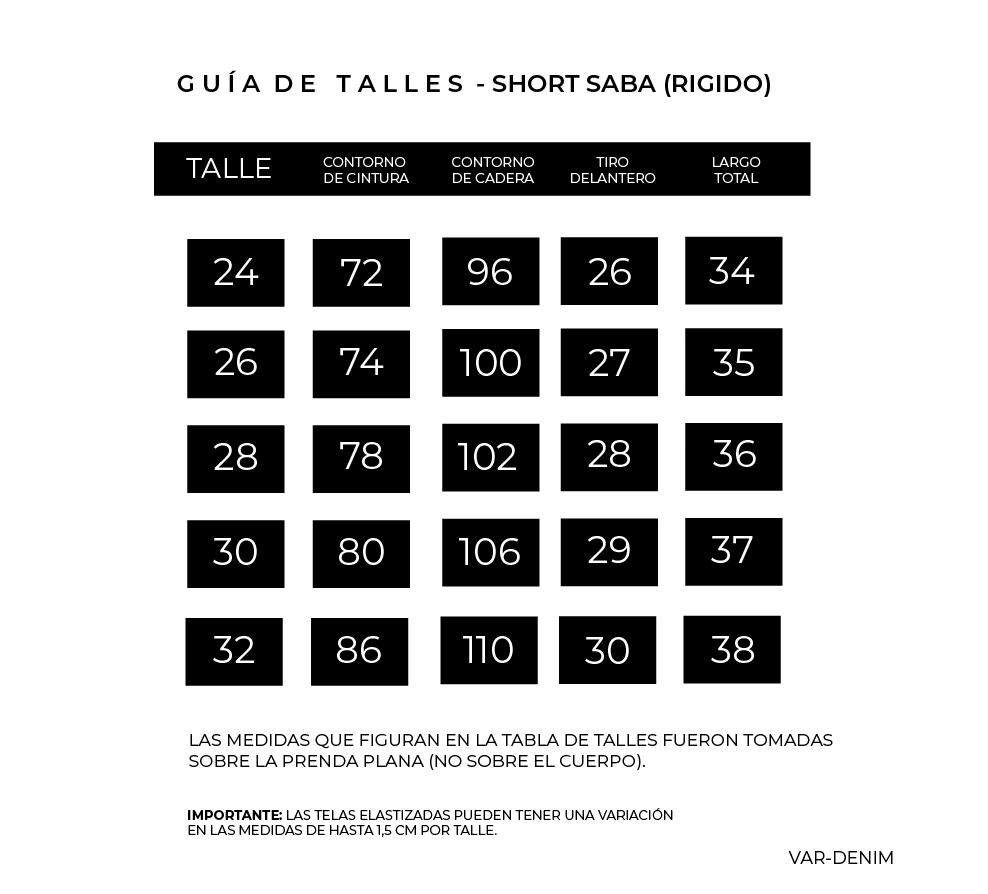 GUÍA DE TALLES - SHORT SABA (RIGIDO)

| TALLE | CONTORNO DE CINTURA | CONTORNO DE CADERA | TIRO DELANTERO | LARGO TOTAL |
|---|---|---|---|---|
| 24 | 72 | 96 | 26 | 34 |
| 26 | 74 | 100 | 27 | 35 |
| 28 | 78 | 102 | 28 | 36 |
| 30 | 80 | 106 | 29 | 37 |
| 32 | 86 | 110 | 30 | 38 |

LAS MEDIDAS QUE FIGURAN EN LA TABLA DE TALLES FUERON TOMADAS SOBRE LA PRENDA PLANA (NO SOBRE EL CUERPO).

IMPORTANTE: LAS TELAS ELASTIZADAS PUEDEN TENER UNA VARIACIÓN EN LAS MEDIDAS DE HASTA 1,5 CM POR TALLE.

VAR-DENIM